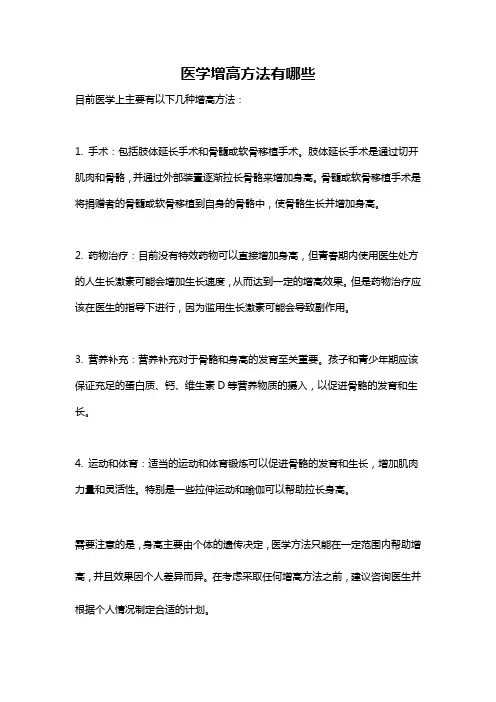 医学增高方法有哪些

目前医学上主要有以下几种增高方法：

1. 手术：包括肢体延长手术和骨髓或软骨移植手术。肢体延长手术是通过切开肌肉和骨骼，并通过外部装置逐渐拉长骨骼来增加身高。骨髓或软骨移植手术是将捐赠者的骨髓或软骨移植到自身的骨骼中，使骨骼生长并增加身高。

2. 药物治疗：目前没有特效药物可以直接增加身高，但青春期内使用医生处方的人生长激素可能会增加生长速度，从而达到一定的增高效果。但是药物治疗应该在医生的指导下进行，因为滥用生长激素可能会导致副作用。

3. 营养补充：营养补充对于骨骼和身高的发育至关重要。孩子和青少年期应该保证充足的蛋白质、钙、维生素 D 等营养物质的摄入，以促进骨骼的发育和生长。

4. 运动和体育：适当的运动和体育锻炼可以促进骨骼的发育和生长，增加肌肉力量和灵活性。特别是一些拉伸运动和瑜伽可以帮助拉长身高。

需要注意的是，身高主要由个体的遗传决定，医学方法只能在一定范围内帮助增高，并且效果因个人差异而异。在考虑采取任何增高方法之前，建议咨询医生并根据个人情况制定合适的计划。